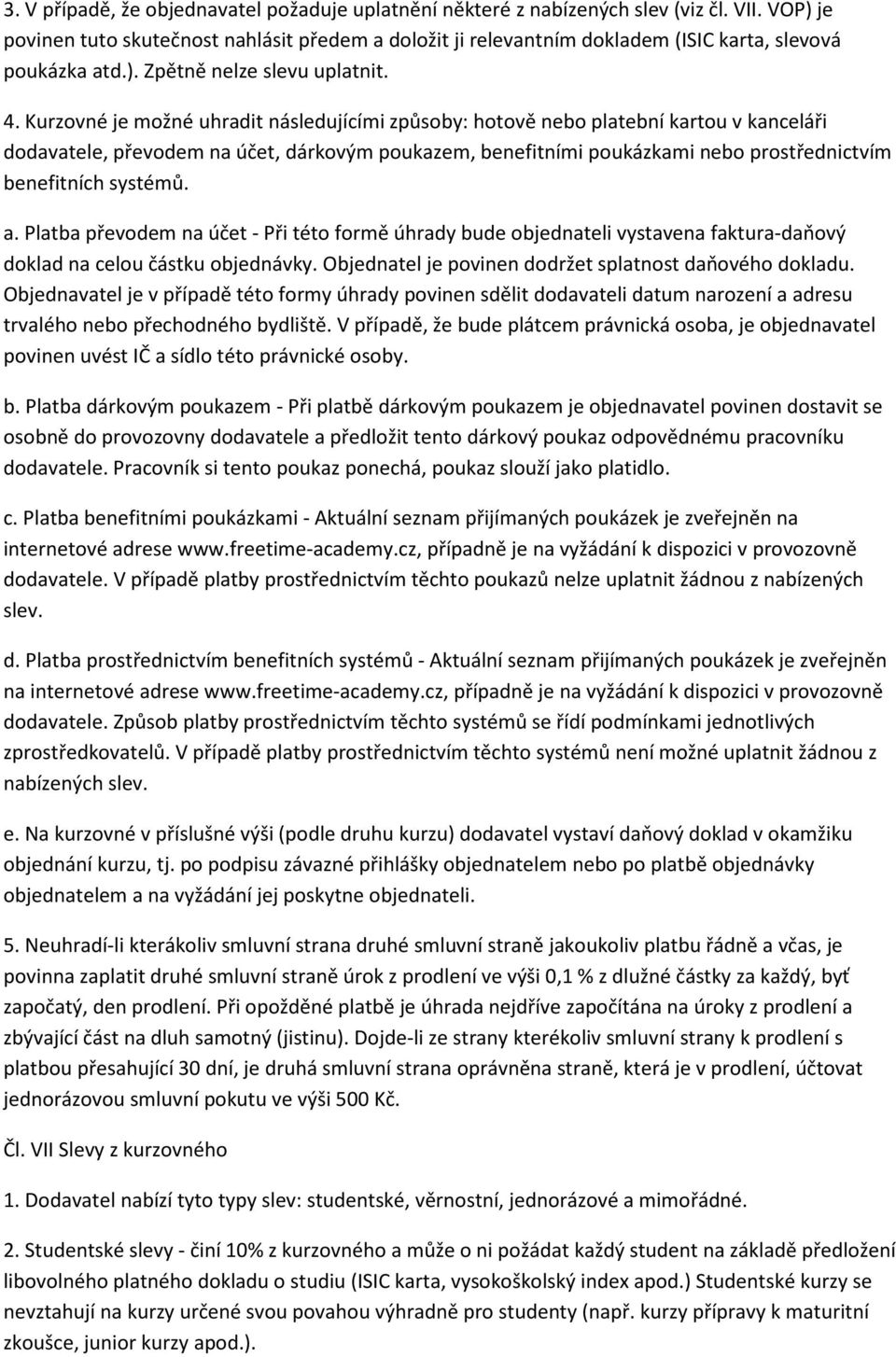 3. V případě, že objednavatel požaduje uplatnění některé z nabízených slev (viz čl. VII. VOP) je povinen tuto skutečnost nahlásit předem a doložit ji relevantním dokladem (ISIC karta, slevová poukázka atd.). Zpětně nelze slevu uplatnit.

4. Kurzovné je možné uhradit následujícími způsoby: hotově nebo platební kartou v kanceláři dodavatele, převodem na účet, dárkovým poukazem, benefitními poukázkami nebo prostřednictvím benefitních systémů.

a. Platba převodem na účet - Při této formě úhrady bude objednateli vystavena faktura-daňový doklad na celou částku objednávky. Objednatel je povinen dodržet splatnost daňového dokladu. Objednavatel je v případě této formy úhrady povinen sdělit dodavateli datum narození a adresu trvalého nebo přechodného bydliště. V případě, že bude plátcem právnická osoba, je objednavatel povinen uvést IČ a sídlo této právnické osoby.

b. Platba dárkovým poukazem - Při platbě dárkovým poukazem je objednavatel povinen dostavit se osobně do provozovny dodavatele a předložit tento dárkový poukaz odpovědnému pracovníku dodavatele. Pracovník si tento poukaz ponechá, poukaz slouží jako platidlo.

c. Platba benefitními poukázkami - Aktuální seznam přijímaných poukázek je zveřejněn na internetové adrese www.freetime-academy.cz, případně je na vyžádání k dispozici v provozovně dodavatele. V případě platby prostřednictvím těchto poukazů nelze uplatnit žádnou z nabízených slev.

d. Platba prostřednictvím benefitních systémů - Aktuální seznam přijímaných poukázek je zveřejněn na internetové adrese www.freetime-academy.cz, případně je na vyžádání k dispozici v provozovně dodavatele. Způsob platby prostřednictvím těchto systémů se řídí podmínkami jednotlivých zprostředkovatelů. V případě platby prostřednictvím těchto systémů není možné uplatnit žádnou z nabízených slev.

e. Na kurzovné v příslušné výši (podle druhu kurzu) dodavatel vystaví daňový doklad v okamžiku objednání kurzu, tj. po podpisu závazné přihlášky objednatelem nebo po platbě objednávky objednatelem a na vyžádání jej poskytne objednateli.

5. Neuhradí-li kterákoliv smluvní strana druhé smluvní straně jakoukoliv platbu řádně a včas, je povinna zaplatit druhé smluvní straně úrok z prodlení ve výši 0,1 % z dlužné částky za každý, byť započatý, den prodlení. Při opožděné platbě je úhrada nejdříve započítána na úroky z prodlení a zbývající část na dluh samotný (jistinu). Dojde-li ze strany kterékoliv smluvní strany k prodlení s platbou přesahující 30 dní, je druhá smluvní strana oprávněna straně, která je v prodlení, účtovat jednorázovou smluvní pokutu ve výši 500 Kč.

Čl. VII Slevy z kurzovného

1. Dodavatel nabízí tyto typy slev: studentské, věrnostní, jednorázové a mimořádné.

2. Studentské slevy - činí 10% z kurzovného a může o ni požádat každý student na základě předložení libovolného platného dokladu o studiu (ISIC karta, vysokoškolský index apod.) Studentské kurzy se nevztahují na kurzy určené svou povahou výhradně pro studenty (např. kurzy přípravy k maturitní zkoušce, junior kurzy apod.).